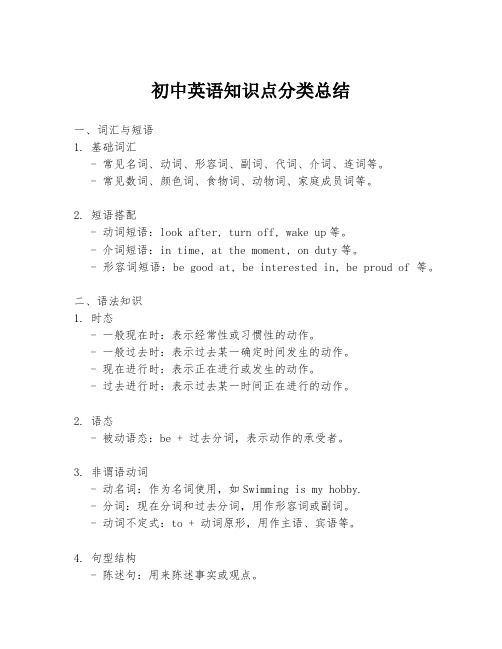 初中英语知识点分类总结

一、词汇与短语
1. 基础词汇
- 常见名词、动词、形容词、副词、代词、介词、连词等。
- 常见数词、颜色词、食物词、动物词、家庭成员词等。

2. 短语搭配
- 动词短语：look after, turn off, wake up 等。
- 介词短语：in time, at the moment, on duty 等。
- 形容词短语：be good at, be interested in, be proud of 等。

二、语法知识
1. 时态
- 一般现在时：表示经常性或习惯性的动作。
- 一般过去时：表示过去某一确定时间发生的动作。
- 现在进行时：表示正在进行或发生的动作。
- 过去进行时：表示过去某一时间正在进行的动作。

2. 语态
- 被动语态：be + 过去分词，表示动作的承受者。

3. 非谓语动词
- 动名词：作为名词使用，如 Swimming is my hobby.
- 分词：现在分词和过去分词，用作形容词或副词。
- 动词不定式：to + 动词原形，用作主语、宾语等。

4. 句型结构
- 陈述句：用来陈述事实或观点。